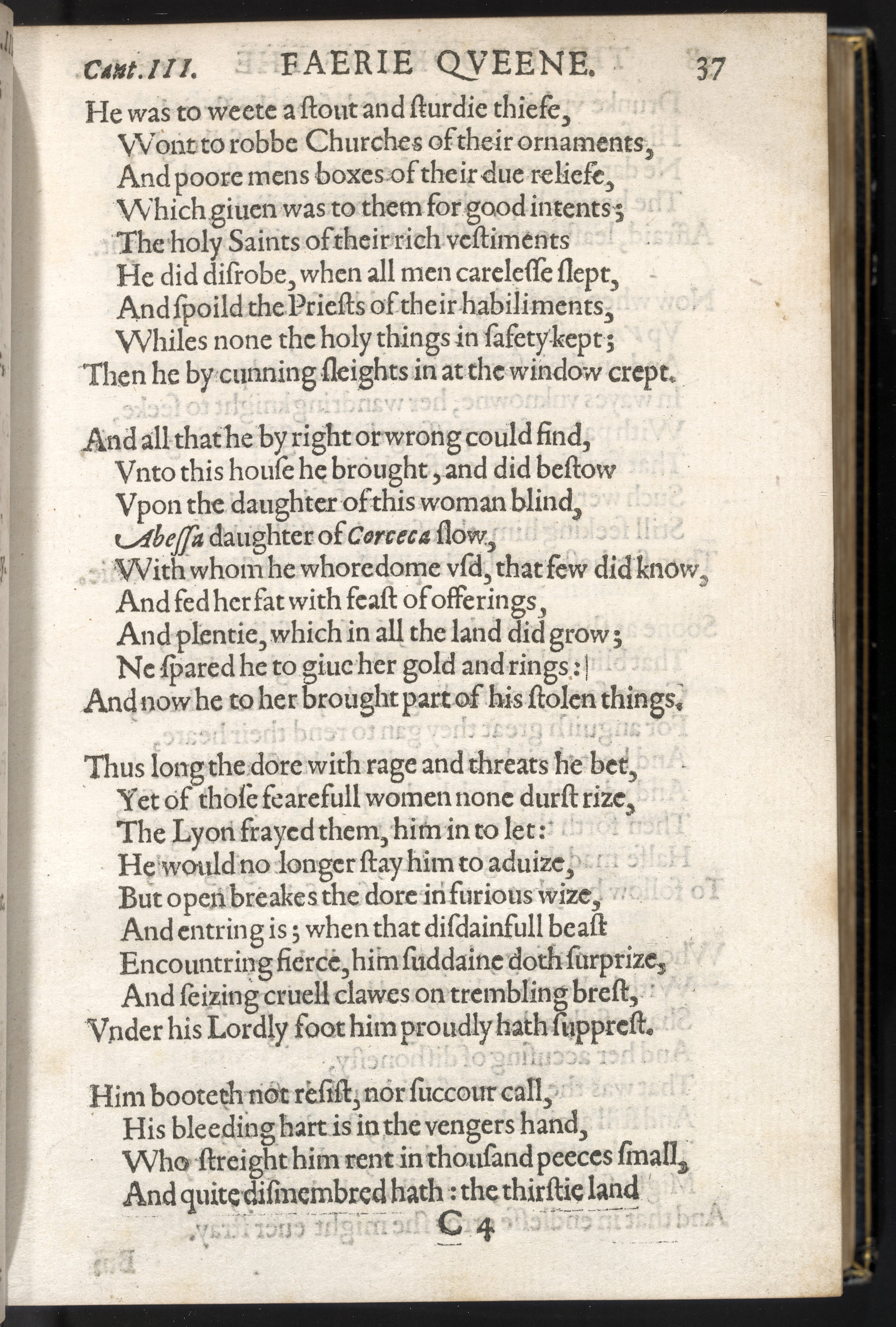 Cant. III. FAERIE QVEENE. 37

He was to weete a ſtout and ſturdie thiefe,
Wont to robbe Churches of their ornaments,
And poore mens boxes of their due reliefe,
Which giuen was to them for good intents;
The holy Saints of their rich veſtiments
He did diſrobe, when all men careleſſe ſlept,
And ſpoild the Prieſts of their habiliments,
Whiles none the holy things in ſafety kept;
Then he by cunning ſleights in at the window crept.

And all that he by right or wrong could find,
Vnto this houſe he brought, and did beſtow
Vpon the daughter of this woman blind,
Abeſſa daughter of Corceca ſlow,
With whom he whoredome vſd, that few did know,
And fed her fat with feaſt of offerings,
And plentie, which in all the land did grow;
Ne ſpared he to giue her gold and rings:
And now he to her brought part of his ſtolen things.

Thus long the dore with rage and threats he bet,
Yet of thoſe fearefull women none durſt rize,
The Lyon frayed them, him in to let:
He would no longer ſtay him to aduize,
But open breakes the dore in furious wize,
And entring is; when that diſdainfull beaſt
Encountring fierce, him ſuddaine doth ſurprize,
And ſeizing cruell clawes on trembling breſt,
Vnder his Lordly foot him proudly hath ſuppreſt.

Him booteth not reſiſt, nor ſuccour call,
His bleeding hart is in the vengers hand,
Who ſtreight him rent in thouſand peeces ſmall,
And quite diſmembred hath: the thirſtie land

C 4